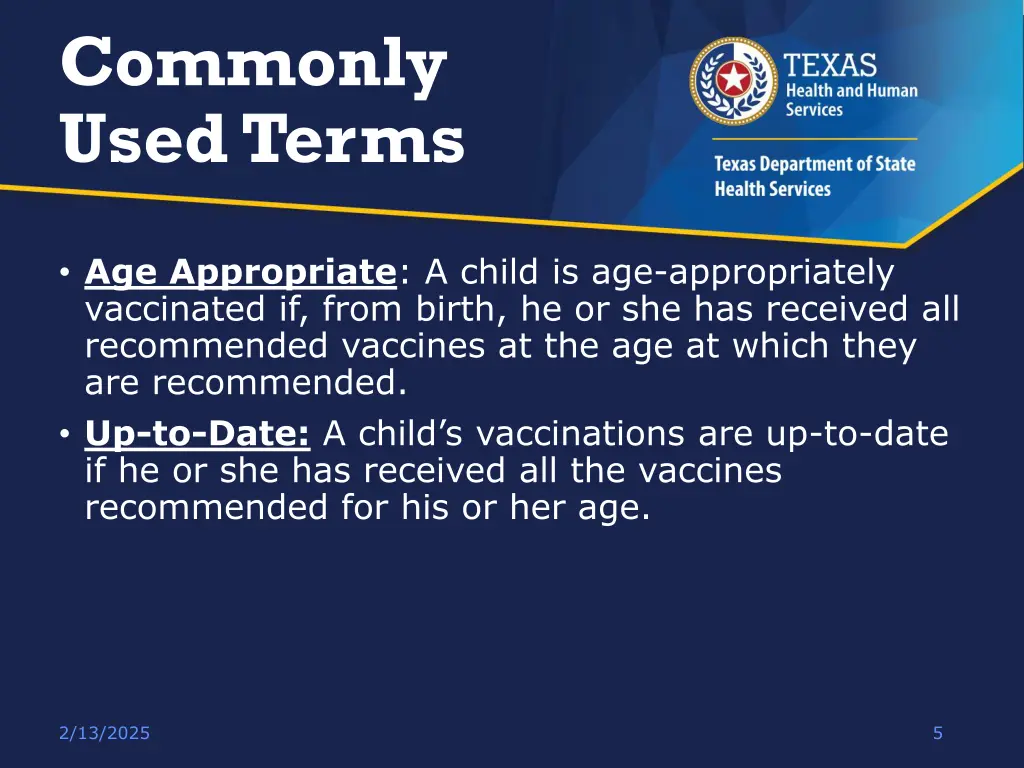 Commonly Used Terms

TEXAS
Health and Human Services

Texas Department of State Health Services

• Age Appropriate: A child is age-appropriately vaccinated if, from birth, he or she has received all recommended vaccines at the age at which they are recommended.
• Up-to-Date: A child's vaccinations are up-to-date if he or she has received all the vaccines recommended for his or her age.

2/13/2025

5